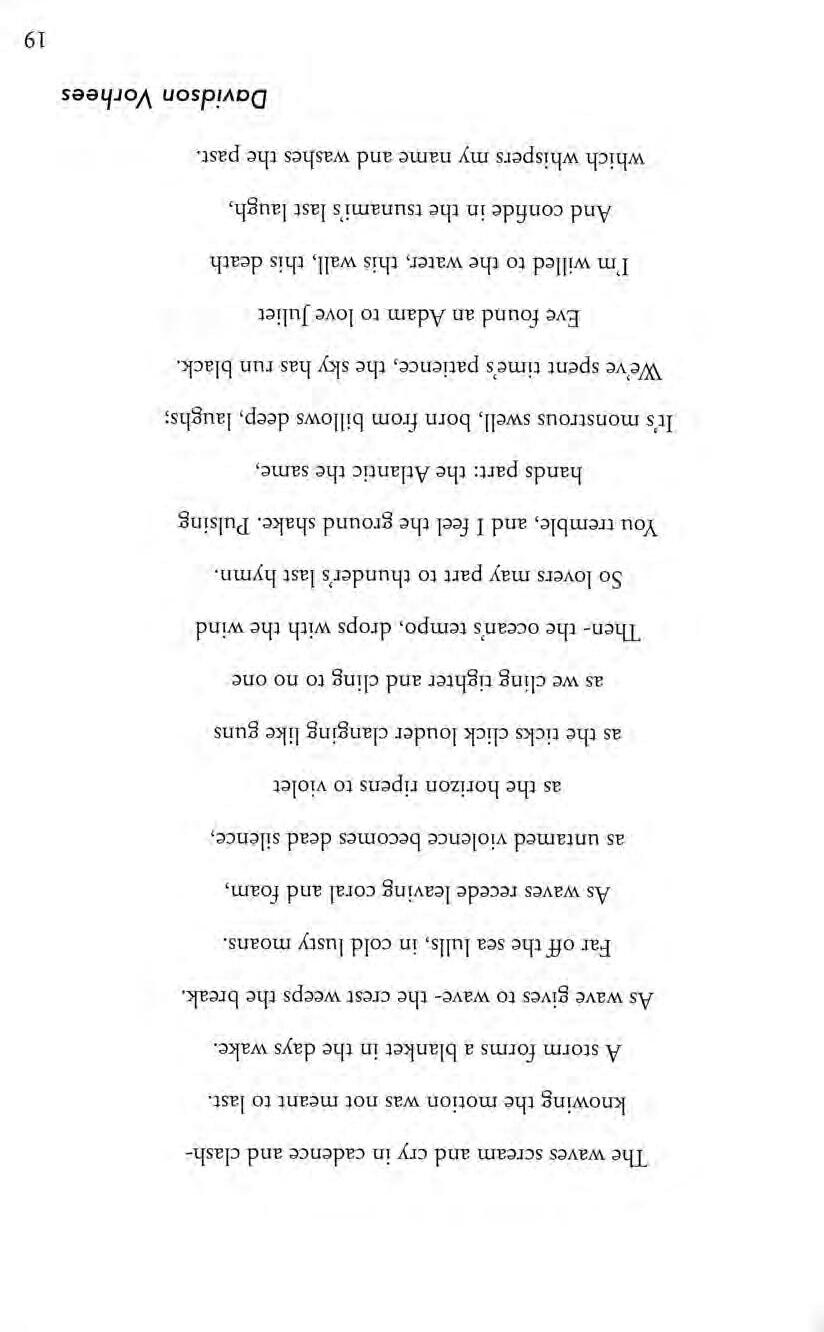 The waves scream and cry in cadence and clash-
knowing the motion was not meant to last.

A storm forms a blanket in the days wake.

As wave gives to wave- the crest weeps the break.

Far off the sea lulls, in cold lusty moans.

As waves recede leaving coral and foam,

as untamed violence becomes dead silence,

as the horizon ripens to violet

as the ticks click louder clanging like guns

as we cling tighter and cling to no one

Then- the ocean's tempo, drops with the wind

So lovers may part to thunder's last hymn.

You tremble, and I feel the ground shake. Pulsing

hands part: the Atlantic the same,

It's monstrous swell, born from billows deep, laughs;

We've spent time's patience, the sky has run black.

Eve found an Adam to love Juliet

I'm willed to the water, this wall, this death

And confide in the tsunami's last laugh,

which whispers my name and washes the past.

Davidson Vorhees

19